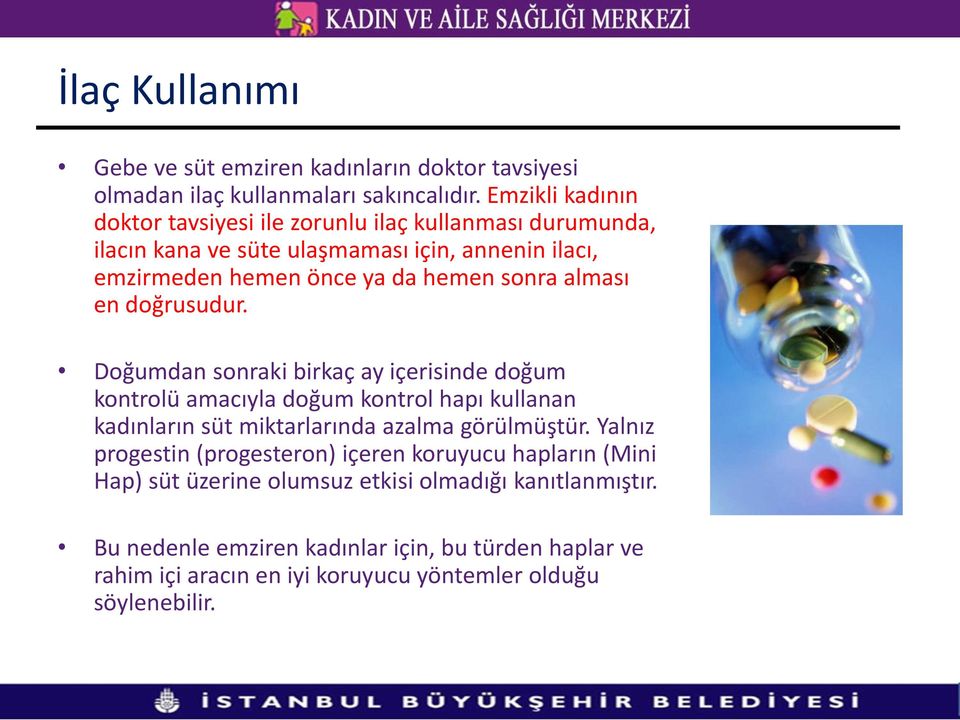 KADIN VE AİLE SAĞLIĞI MERKEZİ

İlaç Kullanımı

• Gebe ve süt emziren kadınların doktor tavsiyesi olmadan ilaç kullanmaları sakıncalıdır. Emzikli kadının doktor tavsiyesi ile zorunlu ilaç kullanması durumunda, ilacın kana ve süte ulaşmaması için, annenin ilacı, emzirmeden hemen önce ya da hemen sonra alması en doğrusudur.

• Doğumdan sonraki birkaç ay içerisinde doğum kontrolü amacıyla doğum kontrol hapı kullanan kadınların süt miktarlarında azalma görülmüştür. Yalnız progestin (progesteron) içeren koruyucu hapların (Mini Hap) süt üzerine olumsuz etkisi olmadığı kanıtlanmıştır.

• Bu nedenle emziren kadınlar için, bu türden haplar ve rahim içi aracın en iyi koruyucu yöntemler olduğu söylenebilir.

İSTANBUL BÜYÜKŞEHİR BELEDİYESİ